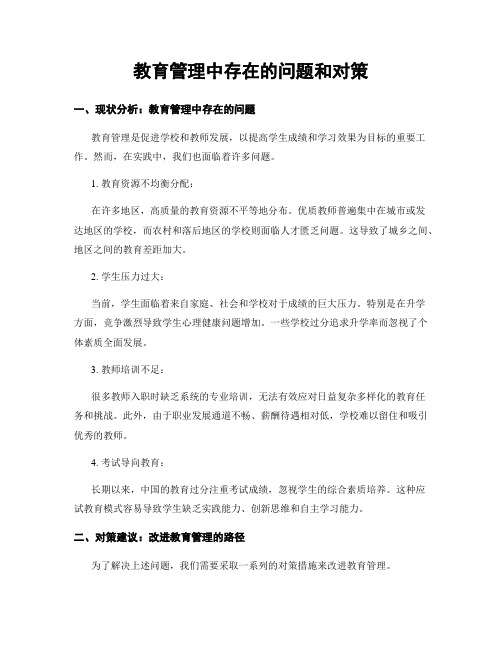 教育管理中存在的问题和对策

一、现状分析：教育管理中存在的问题

教育管理是促进学校和教师发展，以提高学生成绩和学习效果为目标的重要工作。然而，在实践中，我们也面临着许多问题。

1. 教育资源不均衡分配：

在许多地区，高质量的教育资源不平等地分布。优质教师普遍集中在城市或发达地区的学校，而农村和落后地区的学校则面临人才匮乏问题。这导致了城乡之间、地区之间的教育差距加大。

2. 学生压力过大：

当前，学生面临着来自家庭、社会和学校对于成绩的巨大压力。特别是在升学方面，竞争激烈导致学生心理健康问题增加。一些学校过分追求升学率而忽视了个体素质全面发展。

3. 教师培训不足：

很多教师入职时缺乏系统的专业培训，无法有效应对日益复杂多样化的教育任务和挑战。此外，由于职业发展通道不畅、薪酬待遇相对低，学校难以留住和吸引优秀的教师。

4. 考试导向教育：

长期以来，中国的教育过分注重考试成绩，忽视学生的综合素质培养。这种应试教育模式容易导致学生缺乏实践能力、创新思维和自主学习能力。

二、对策建议：改进教育管理的路径

为了解决上述问题，我们需要采取一系列的对策措施来改进教育管理。